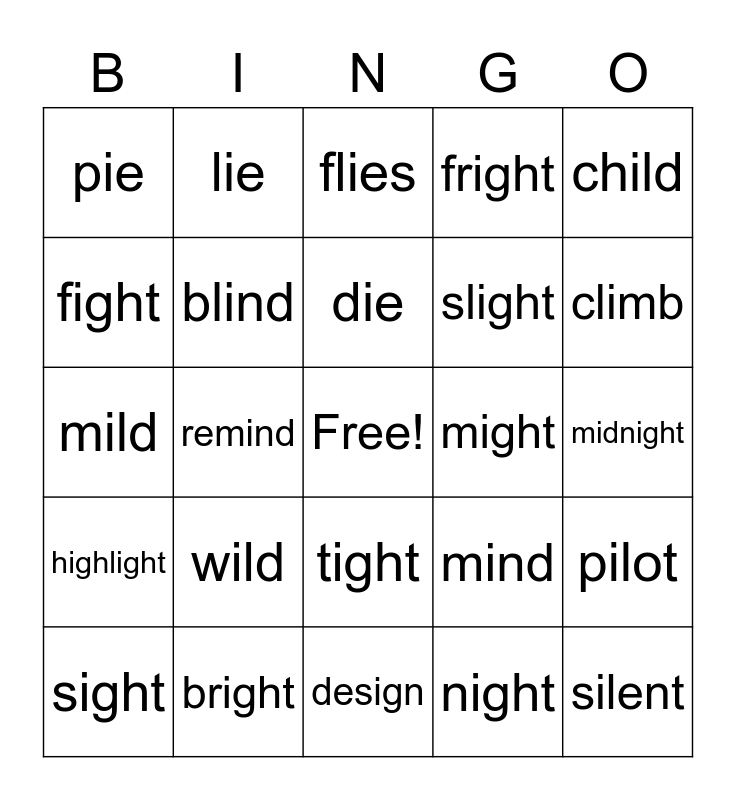 | B | I | N | G | O |
|---|---|---|---|---|
| pie | lie | flies | fright | child |
| fight | blind | die | slight | climb |
| mild | remind | Free! | might | midnight |
| highlight | wild | tight | mind | pilot |
| sight | bright | design | night | silent |